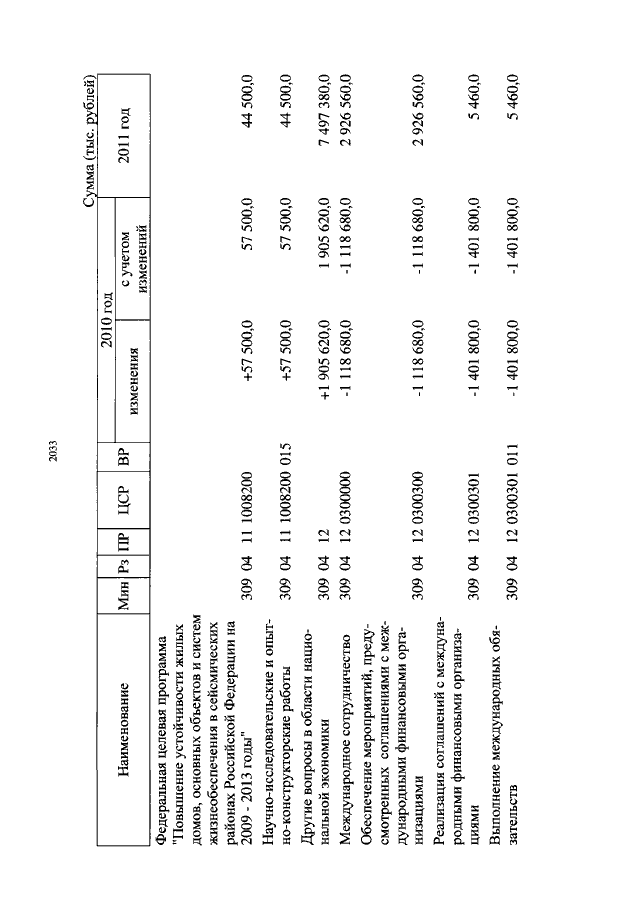 2033

Сумма (тыс. рублей)

| Наименование | Мин | Рз | ПР | ЦСР | ВР | 2010 год изменения | 2010 год с учетом изменений | 2011 год |
|---|---|---|---|---|---|---|---|---|
| Федеральная целевая программа "Повышение устойчивости жилых домов, основных объектов и систем жизнеобеспечения в сейсмических районах Российской Федерации на 2009 - 2013 годы" | 309 | 04 | 11 | 1008200 | | +57 500,0 | 57 500,0 | 44 500,0 |
| Научно-исследовательские и опытно-конструкторские работы | 309 | 04 | 11 | 1008200 | 015 | +57 500,0 | 57 500,0 | 44 500,0 |
| Другие вопросы в области национальной экономики | 309 | 04 | 12 | | | +1 905 620,0 | 1 905 620,0 | 7 497 380,0 |
| Международное сотрудничество | 309 | 04 | 12 | 0300000 | | -1 118 680,0 | -1 118 680,0 | 2 926 560,0 |
| Обеспечение мероприятий, предусмотренных соглашениями с международными финансовыми организациями | 309 | 04 | 12 | 0300300 | | -1 118 680,0 | -1 118 680,0 | 2 926 560,0 |
| Реализация соглашений с международными финансовыми организациями | 309 | 04 | 12 | 0300301 | | -1 401 800,0 | -1 401 800,0 | 5 460,0 |
| Выполнение международных обязательств | 309 | 04 | 12 | 0300301 | 011 | -1 401 800,0 | -1 401 800,0 | 5 460,0 |